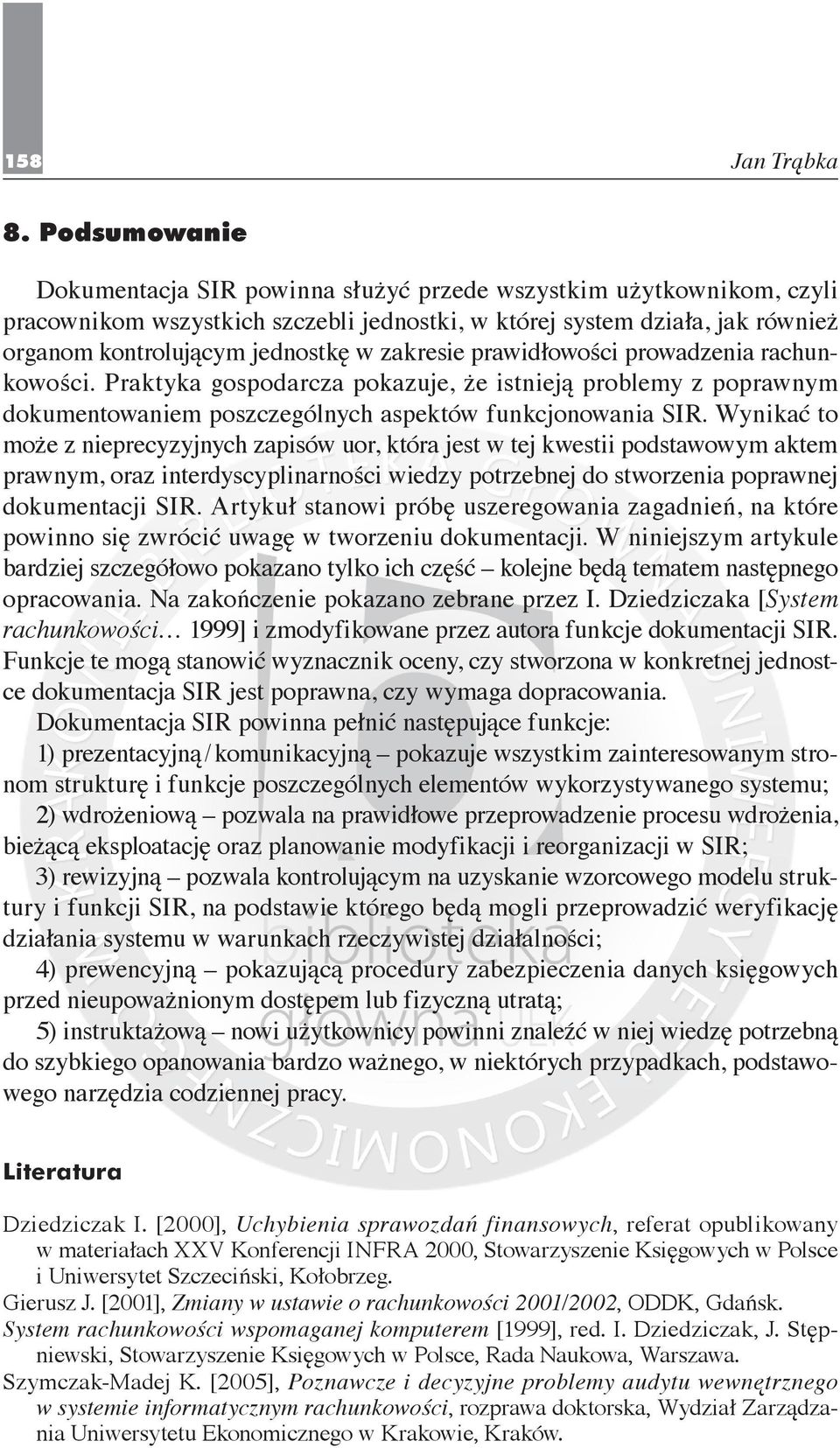 158

Jan Trąbka

8. Podsumowanie

Dokumentacja SIR powinna służyć przede wszystkim użytkownikom, czyli pracownikom wszystkich szczebli jednostki, w której system działa, jak również organom kontrolującym jednostkę w zakresie prawidłowości prowadzenia rachunkowości. Praktyka gospodarcza pokazuje, że istnieją problemy z poprawnym dokumentowaniem poszczególnych aspektów funkcjonowania SIR. Wynikać to może z nieprecyzyjnych zapisów uor, która jest w tej kwestii podstawowym aktem prawnym, oraz interdyscyplinarności wiedzy potrzebnej do stworzenia poprawnej dokumentacji SIR. Artykuł stanowi próbę uszeregowania zagadnień, na które powinno się zwrócić uwagę w tworzeniu dokumentacji. W niniejszym artykule bardziej szczegółowo pokazano tylko ich część – kolejne będą tematem następnego opracowania. Na zakończenie pokazano zebrane przez I. Dziedziczaka [System rachunkowości… 1999] i zmodyfikowane przez autora funkcje dokumentacji SIR. Funkcje te mogą stanowić wyznacznik oceny, czy stworzona w konkretnej jednostce dokumentacja SIR jest poprawna, czy wymaga dopracowania.

Dokumentacja SIR powinna pełnić następujące funkcje:

1) prezentacyjną / komunikacyjną – pokazuje wszystkim zainteresowanym stronom strukturę i funkcje poszczególnych elementów wykorzystywanego systemu;

2) wdrożeniową – pozwala na prawidłowe przeprowadzenie procesu wdrożenia, bieżącą eksploatację oraz planowanie modyfikacji i reorganizacji w SIR;

3) rewizyjną – pozwala kontrolującym na uzyskanie wzorcowego modelu struktury i funkcji SIR, na podstawie którego będą mogli przeprowadzić weryfikację działania systemu w warunkach rzeczywistej działalności;

4) prewencyjną – pokazującą procedury zabezpieczenia danych księgowych przed nieupoważnionym dostępem lub fizyczną utratą;

5) instruktażową – nowi użytkownicy powinni znaleźć w niej wiedzę potrzebną do szybkiego opanowania bardzo ważnego, w niektórych przypadkach, podstawowego narzędzia codziennej pracy.

Literatura

Dziedziczak I. [2000], Uchybienia sprawozdań finansowych, referat opublikowany w materiałach XXV Konferencji INFRA 2000, Stowarzyszenie Księgowych w Polsce i Uniwersytet Szczeciński, Kołobrzeg.

Gierusz J. [2001], Zmiany w ustawie o rachunkowości 2001/2002, ODDK, Gdańsk.

System rachunkowości wspomaganej komputerem [1999], red. I. Dziedziczak, J. Stępniewski, Stowarzyszenie Księgowych w Polsce, Rada Naukowa, Warszawa.

Szymczak-Madej K. [2005], Poznawcze i decyzyjne problemy audytu wewnętrznego w systemie informatycznym rachunkowości, rozprawa doktorska, Wydział Zarządzania Uniwersytetu Ekonomicznego w Krakowie, Kraków.